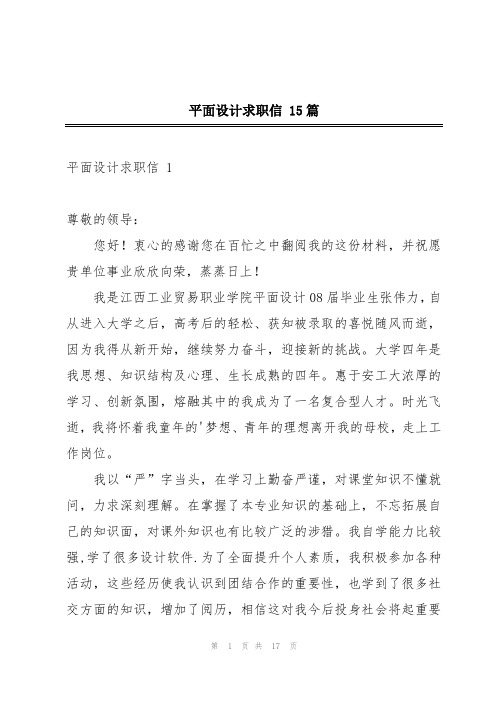 平面设计求职信 15篇

平面设计求职信 1

尊敬的领导：

您好！衷心的感谢您在百忙之中翻阅我的这份材料，并祝愿贵单位事业欣欣向荣，蒸蒸日上！

我是江西工业贸易职业学院平面设计08届毕业生张伟力，自从进入大学之后，高考后的轻松、获知被录取的喜悦随风而逝，因为我得从新开始，继续努力奋斗，迎接新的挑战。大学四年是我思想、知识结构及心理、生长成熟的四年。惠于安工大浓厚的学习、创新氛围，熔融其中的我成为了一名复合型人才。时光飞逝，我将怀着我童年的'梦想、青年的理想离开我的母校，走上工作岗位。

我以“严”字当头，在学习上勤奋严谨，对课堂知识不懂就问，力求深刻理解。在掌握了本专业知识的基础上，不忘拓展自己的知识面，对课外知识也有比较广泛的涉猎。我自学能力比较强,学了很多设计软件.为了全面提升个人素质，我积极参加各种活动，这些经历使我认识到团结合作的重要性，也学到了很多社交方面的知识，增加了阅历，相信这对我今后投身社会将起重要

第 1 页 共 17 页